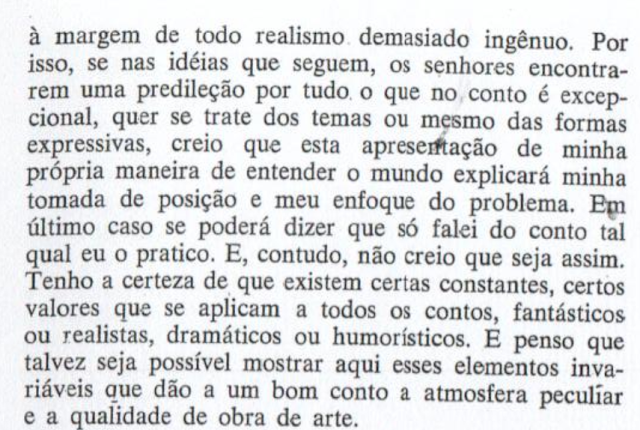 à margem de todo realismo demasiado ingênuo. Por isso, se nas idéias que seguem, os senhores encontrarem uma predileção por tudo o que no conto é excepcional, quer se trate dos temas ou mesmo das formas expressivas, creio que esta apresentação de minha própria maneira de entender o mundo explicará minha tomada de posição e meu enfoque do problema. Em último caso se poderá dizer que só falei do conto tal qual eu o pratico. E, contudo, não creio que seja assim. Tenho a certeza de que existem certas constantes, certos valores que se aplicam a todos os contos, fantásticos ou realistas, dramáticos ou humorísticos. E penso que talvez seja possível mostrar aqui esses elementos invariáveis que dão a um bom conto a atmosfera peculiar e a qualidade de obra de arte.